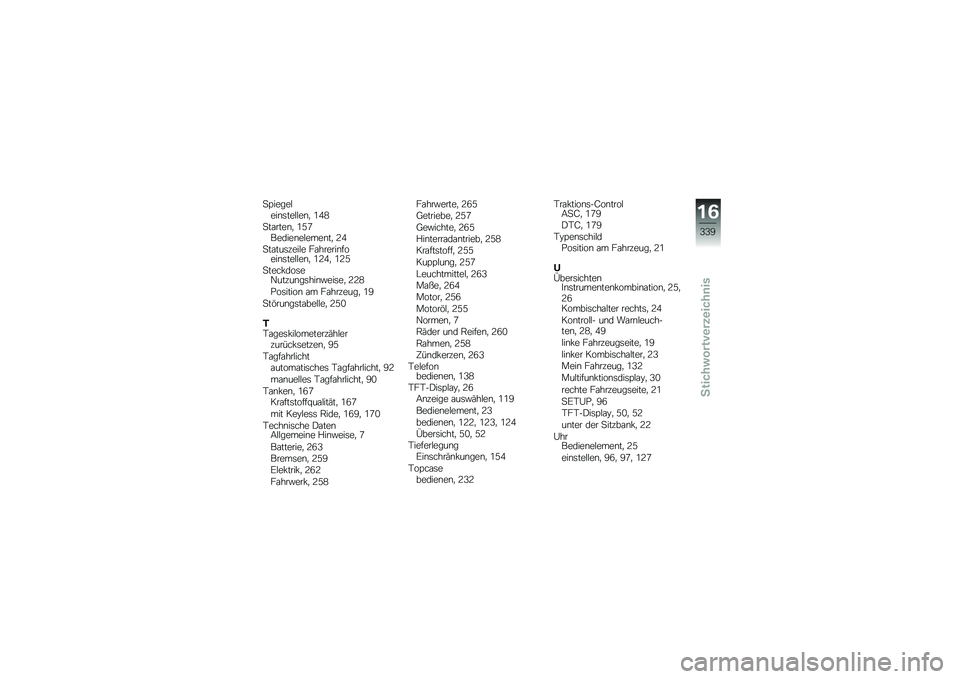 Spiegel
einstellen, 148
Starten, 157
Bedienelement, 24
Statuszeile Fahrerinfo
einstellen, 124, 125
Steckdose
Nutzungshinweise, 228
Position am Fahrzeug, 19
Störungstabelle, 250

T
Tageskilometerzähler
zurücksetzen, 95
Tagfahrlicht
automatisches Tagfahrlicht, 92
manuelles Tagfahrlicht, 90
Tanken, 167
Kraftstoffqualität, 167
mit Keyless Ride, 169, 170
Technische Daten
Allgemeine Hinweise, 7
Batterie, 263
Bremsen, 259
Elektrik, 262
Fahrwerk, 258

Fahrwerte, 265
Getriebe, 257
Gewichte, 265
Hinterradantrieb, 258
Kraftstoff, 255
Kupplung, 257
Leuchtmittel, 263
Maße, 264
Motor, 256
Motoröl, 255
Normen, 7
Räder und Reifen, 260
Rahmen, 258
Zündkerzen, 263
Telefon
bedienen, 138
TFT-Display, 26
Anzeige auswählen, 119
Bedienelement, 23
bedienen, 122, 123, 124
Übersicht, 50, 52
Tieferlegung
Einschränkungen, 154
Topcase
bedienen, 232

Traktions-Control
ASC, 179
DTC, 179
Typenschild
Position am Fahrzeug, 21

U
Übersichten
Instrumentenkombination, 25, 26
Kombischalter rechts, 24
Kontroll- und Warnleuchten, 28, 49
linke Fahrzeugseite, 19
linker Kombischalter, 23
Mein Fahrzeug, 132
Multifunktionsdisplay, 30
rechte Fahrzeugseite, 21
SETUP, 96
TFT-Display, 50, 52
unter der Sitzbank, 22
Uhr
Bedienelement, 25
einstellen, 96, 97, 127

16
339
Stichwortverzeichnis

carmanualsonline.info